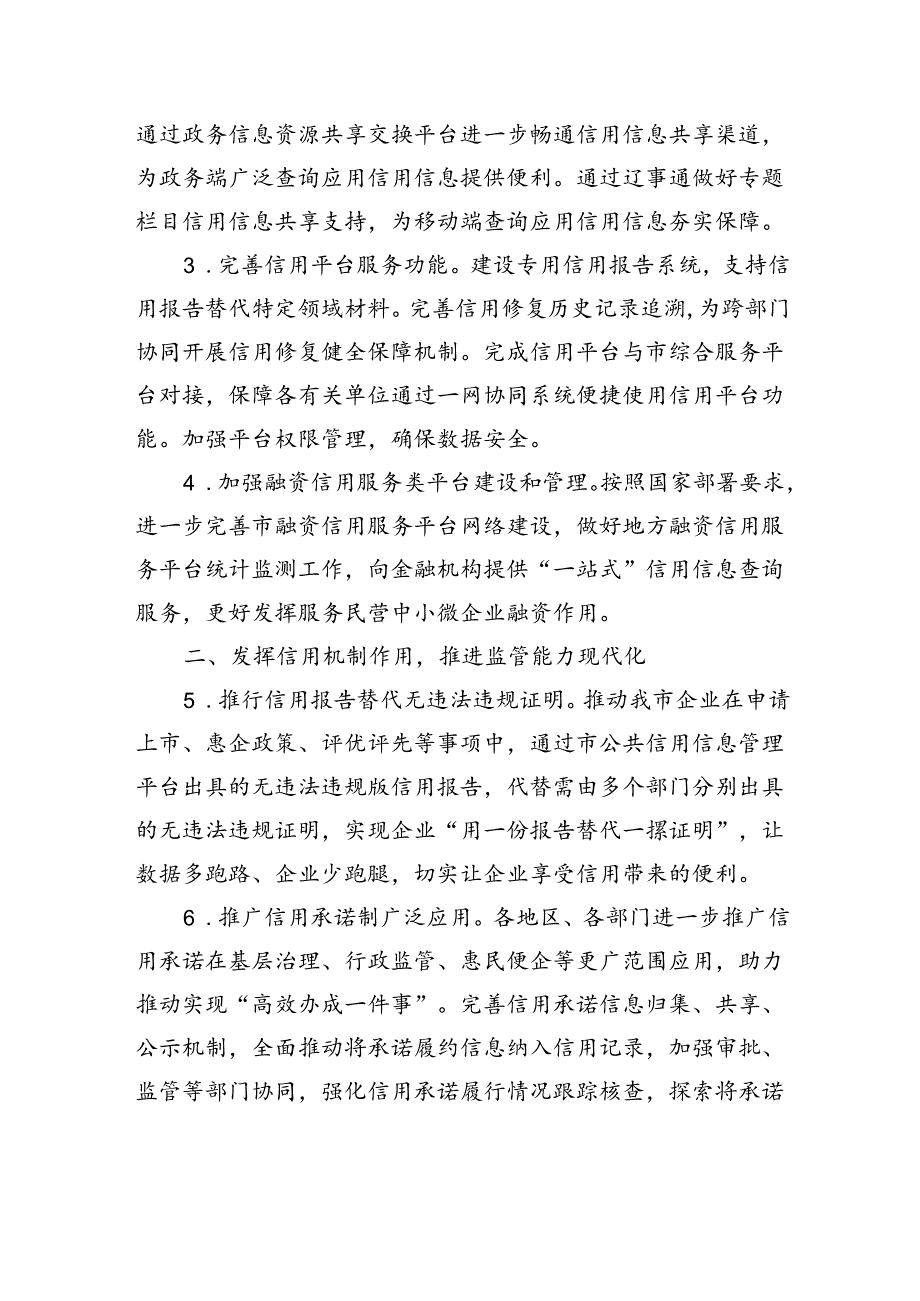 通过政务信息资源共享交换平台进一步畅通信用信息共享渠道，为政务端广泛查询应用信用信息提供便利。通过辽事通做好专题栏目信用信息共享支持，为移动端查询应用信用信息夯实保障。

3．完善信用平台服务功能。建设专用信用报告系统，支持信用报告替代特定领域材料。完善信用修复历史记录追溯，为跨部门协同开展信用修复健全保障机制。完成信用平台与市综合服务平台对接，保障各有关单位通过一网协同系统便捷使用信用平台功能。加强平台权限管理，确保数据安全。

4．加强融资信用服务类平台建设和管理。按照国家部署要求，进一步完善市融资信用服务平台网络建设，做好地方融资信用服务平台统计监测工作，向金融机构提供“一站式”信用信息查询服务，更好发挥服务民营中小微企业融资作用。

二、发挥信用机制作用，推进监管能力现代化

5．推行信用报告替代无违法违规证明。推动我市企业在申请上市、惠企政策、评优评先等事项中，通过市公共信用信息管理平台出具的无违法违规版信用报告，代替需由多个部门分别出具的无违法违规证明，实现企业“用一份报告替代一摞证明”，让数据多跑路、企业少跑腿，切实让企业享受信用带来的便利。

6．推广信用承诺制广泛应用。各地区、各部门进一步推广信用承诺在基层治理、行政监管、惠民便企等更广范围应用，助力推动实现“高效办成一件事”。完善信用承诺信息归集、共享、公示机制，全面推动将承诺履约信息纳入信用记录，加强审批、监管等部门协同，强化信用承诺履行情况跟踪核查，探索将承诺